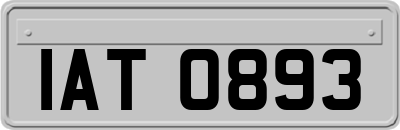 IAT 0893